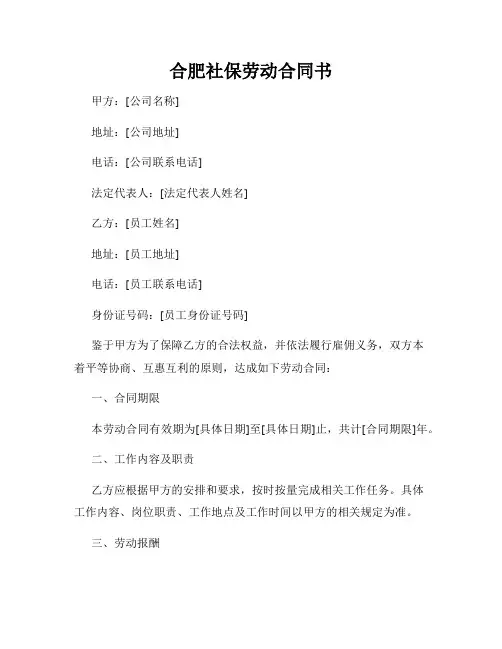 合肥社保劳动合同书

甲方：[公司名称]

地址：[公司地址]

电话：[公司联系电话]

法定代表人：[法定代表人姓名]

乙方：[员工姓名]

地址：[员工地址]

电话：[员工联系电话]

身份证号码：[员工身份证号码]

鉴于甲方为了保障乙方的合法权益，并依法履行雇佣义务，双方本着平等协商、互惠互利的原则，达成如下劳动合同：

一、合同期限

本劳动合同有效期为[具体日期]至[具体日期]止，共计[合同期限]年。

二、工作内容及职责

乙方应根据甲方的安排和要求，按时按量完成相关工作任务。具体工作内容、岗位职责、工作地点及工作时间以甲方的相关规定为准。

三、劳动报酬